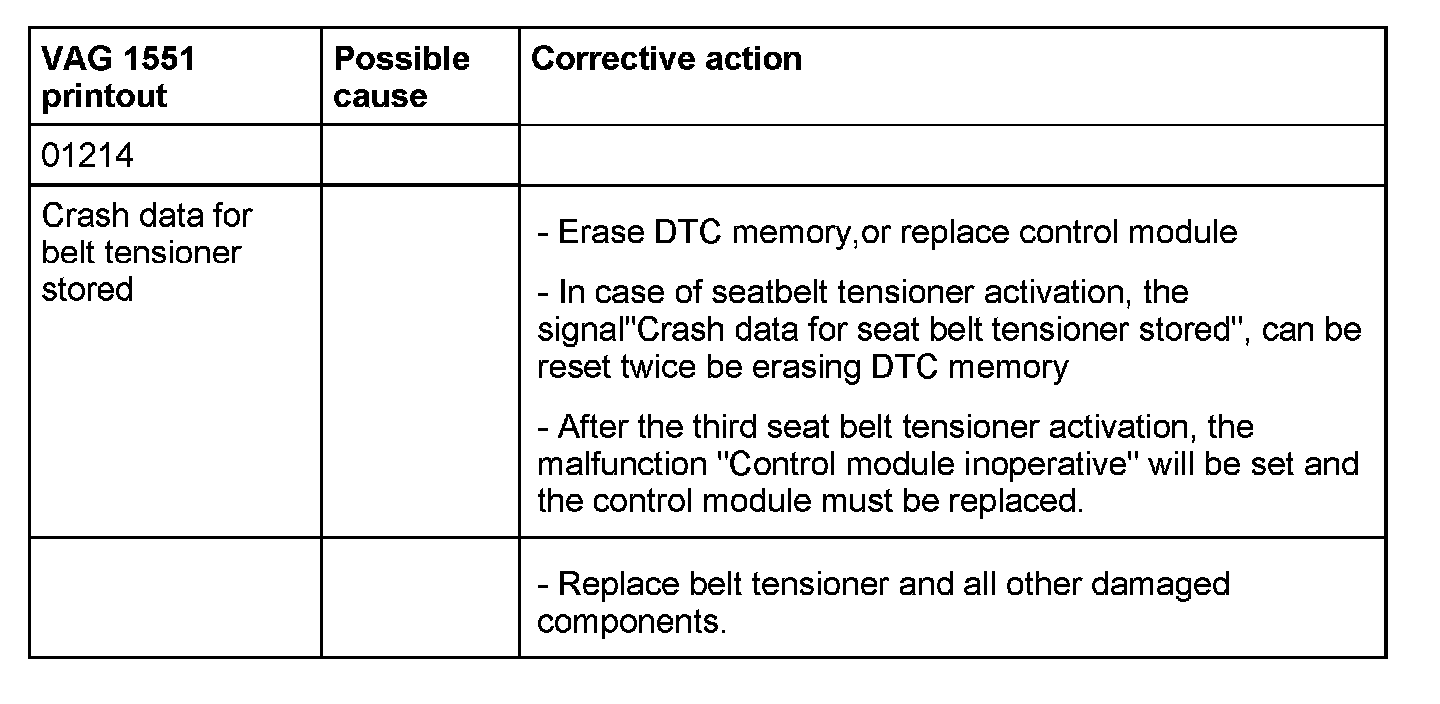 | VAG 1551 printout | Possible cause | Corrective action |
|---|---|---|
| 01214 | | |
| Crash data for belt tensioner stored | | - Erase DTC memory,or replace control module<br>- In case of seatbelt tensioner activation, the signal"Crash data for seat belt tensioner stored", can be reset twice be erasing DTC memory<br>- After the third seat belt tensioner activation, the malfunction "Control module inoperative" will be set and the control module must be replaced. |
| | | - Replace belt tensioner and all other damaged components. |